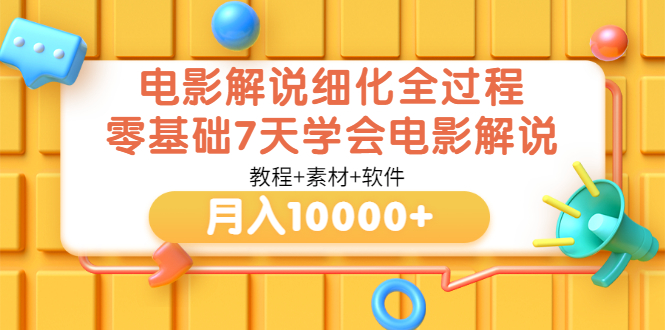 电影解说细化全过程
零基础7天学会电影解说

教程+素材+软件

月入10000+